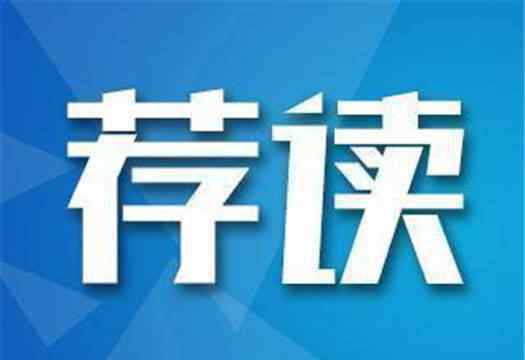 荐读